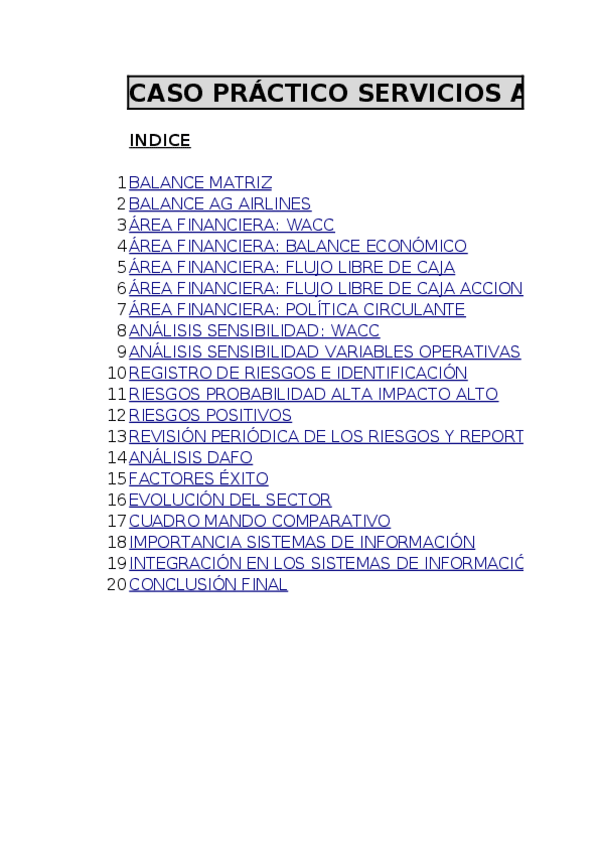 CASO PRÁCTICO SERVICIOS A

INDICE

1 BALANCE MATRIZ
2 BALANCE AG AIRLINES
3 ÁREA FINANCIERA: WACC
4 ÁREA FINANCIERA: BALANCE ECONÓMICO
5 ÁREA FINANCIERA: FLUJO LIBRE DE CAJA
6 ÁREA FINANCIERA: FLUJO LIBRE DE CAJA ACCION
7 ÁREA FINANCIERA: POLÍTICA CIRCULANTE
8 ANÁLISIS SENSIBILIDAD: WACC
9 ANÁLISIS SENSIBILIDAD VARIABLES OPERATIVAS
10 REGISTRO DE RIESGOS E IDENTIFICACIÓN
11 RIESGOS PROBABILIDAD ALTA IMPACTO ALTO
12 RIESGOS POSITIVOS
13 REVISIÓN PERIÓDICA DE LOS RIESGOS Y REPORT
14 ANÁLISIS DAFO
15 FACTORES ÉXITO
16 EVOLUCIÓN DEL SECTOR
17 CUADRO MANDO COMPARATIVO
18 IMPORTANCIA SISTEMAS DE INFORMACIÓN
19 INTEGRACIÓN EN LOS SISTEMAS DE INFORMACIÓ
20 CONCLUSIÓN FINAL